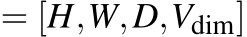 $= [H, W, D, V_{\mathrm{dim}}]$